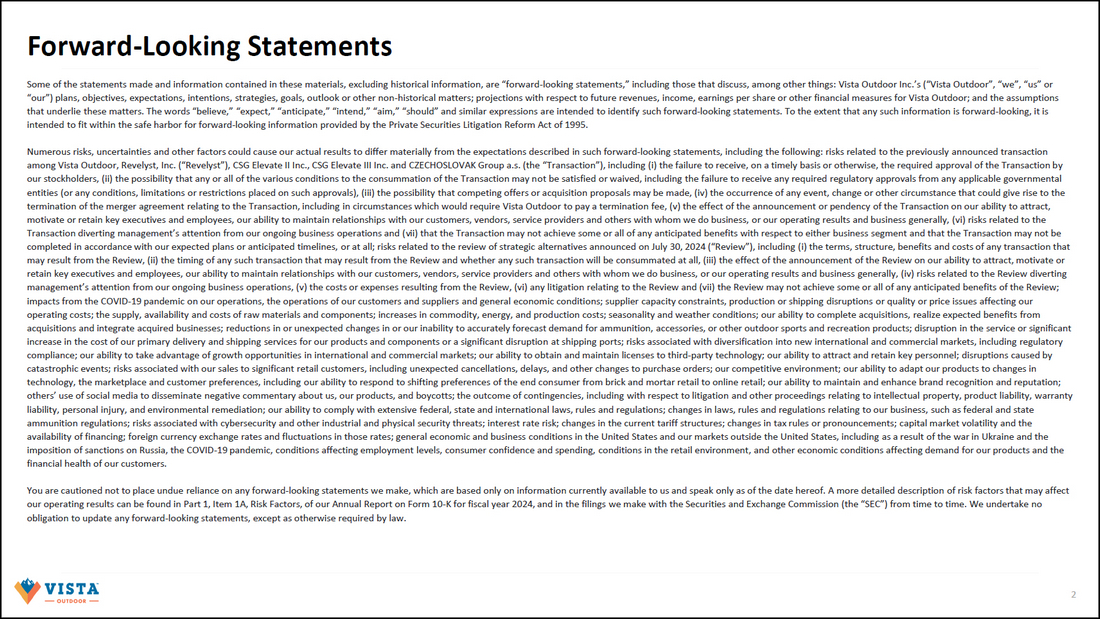 Forward-Looking Statements

Some of the statements made and information contained in these materials, excluding historical information, are "forward-looking statements," including those that discuss, among other things: Vista Outdoor Inc.'s ("Vista Outdoor", "we", "us" or "our") plans, objectives, expectations, intentions, strategies, goals, outlook or other non-historical matters; projections with respect to future revenues, income, earnings per share or other financial measures for Vista Outdoor; and the assumptions that underlie these matters. The words "believe," "expect," "anticipate," "intend," "aim," "should" and similar expressions are intended to identify such forward-looking statements. To the extent that any such information is forward-looking, it is intended to fit within the safe harbor for forward-looking information provided by the Private Securities Litigation Reform Act of 1995.

Numerous risks, uncertainties and other factors could cause our actual results to differ materially from the expectations described in such forward-looking statements, including the following: risks related to the previously announced transaction among Vista Outdoor, Revelyst, Inc. ("Revelyst"), CSG Elevate II Inc., CSG Elevate III Inc. and CZECHOSLOVAK Group a.s. (the "Transaction"), including (i) the failure to receive, on a timely basis or otherwise, the required approval of the Transaction by our stockholders, (ii) the possibility that any or all of the various conditions to the consummation of the Transaction may not be satisfied or waived, including the failure to receive any required regulatory approvals from any applicable governmental entities (or any conditions, limitations or restrictions placed on such approvals), (iii) the possibility that competing offers or acquisition proposals may be made, (iv) the occurrence of any event, change or other circumstance that could give rise to the termination of the merger agreement relating to the Transaction, including in circumstances which would require Vista Outdoor to pay a termination fee, (v) the effect of the announcement or pendency of the Transaction on our ability to attract, motivate or retain key executives and employees, our ability to maintain relationships with our customers, vendors, service providers and others with whom we do business, or our operating results and business generally, (vi) risks related to the Transaction diverting management's attention from our ongoing business operations and (vii) that the Transaction may not achieve some or all of any anticipated benefits with respect to either business segment and that the Transaction may not be completed in accordance with our expected plans or anticipated timelines, or at all; risks related to the review of strategic alternatives announced on July 30, 2024 ("Review"), including (i) the terms, structure, benefits and costs of any transaction that may result from the Review, (ii) the timing of any such transaction that may result from the Review and whether any such transaction will be consummated at all, (iii) the effect of the announcement of the Review on our ability to attract, motivate or retain key executives and employees, our ability to maintain relationships with our customers, vendors, service providers and others with whom we do business, or our operating results and business generally, (iv) risks related to the Review diverting management's attention from our ongoing business operations, (v) the costs or expenses resulting from the Review, (vi) any litigation relating to the Review and (vii) the Review may not achieve some or all of any anticipated benefits of the Review; impacts from the COVID-19 pandemic on our operations, the operations of our customers and suppliers and general economic conditions; supplier capacity constraints, production or shipping disruptions or quality or price issues affecting our operating costs; the supply, availability and costs of raw materials and components; increases in commodity, energy, and production costs; seasonality and weather conditions; our ability to complete acquisitions, realize expected benefits from acquisitions and integrate acquired businesses; reductions in or unexpected changes in or our inability to accurately forecast demand for ammunition, accessories, or other outdoor sports and recreation products; disruption in the service or significant increase in the cost of our primary delivery and shipping services for our products and components or a significant disruption at shipping ports; risks associated with diversification into new international and commercial markets, including regulatory compliance; our ability to take advantage of growth opportunities in international and commercial markets; our ability to obtain and maintain licenses to third-party technology; our ability to attract and retain key personnel; disruptions caused by catastrophic events; risks associated with our sales to significant retail customers, including unexpected cancellations, delays, and other changes to purchase orders; our competitive environment; our ability to adapt our products to changes in technology, the marketplace and customer preferences, including our ability to respond to shifting preferences of the end consumer from brick and mortar retail to online retail; our ability to maintain and enhance brand recognition and reputation; others' use of social media to disseminate negative commentary about us, our products, and boycotts; the outcome of contingencies, including with respect to litigation and other proceedings relating to intellectual property, product liability, warranty liability, personal injury, and environmental remediation; our ability to comply with extensive federal, state and international laws, rules and regulations; changes in laws, rules and regulations relating to our business, such as federal and state ammunition regulations; risks associated with cybersecurity and other industrial and physical security threats; interest rate risk; changes in the current tariff structures; changes in tax rules or pronouncements; capital market volatility and the availability of financing; foreign currency exchange rates and fluctuations in those rates; general economic and business conditions in the United States and our markets outside the United States, including as a result of the war in Ukraine and the imposition of sanctions on Russia, the COVID-19 pandemic, conditions affecting employment levels, consumer confidence and spending, conditions in the retail environment, and other economic conditions affecting demand for our products and the financial health of our customers.

You are cautioned not to place undue reliance on any forward-looking statements we make, which are based only on information currently available to us and speak only as of the date hereof. A more detailed description of risk factors that may affect our operating results can be found in Part 1, Item 1A, Risk Factors, of our Annual Report on Form 10-K for fiscal year 2024, and in the filings we make with the Securities and Exchange Commission (the "SEC") from time to time. We undertake no obligation to update any forward-looking statements, except as otherwise required by law.

VISTA
OUTDOOR

2